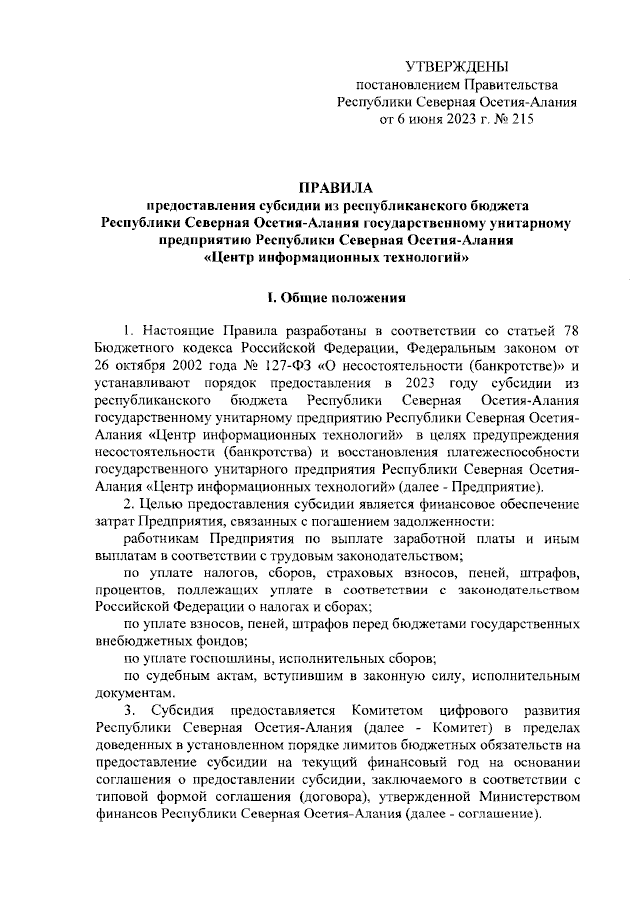 УТВЕРЖДЕНЫ
постановлением Правительства
Республики Северная Осетия-Алания
от 6 июня 2023 г. № 215

ПРАВИЛА
предоставления субсидии из республиканского бюджета Республики Северная Осетия-Алания государственному унитарному предприятию Республики Северная Осетия-Алания «Центр информационных технологий»

I. Общие положения

1. Настоящие Правила разработаны в соответствии со статьей 78 Бюджетного кодекса Российской Федерации, Федеральным законом от 26 октября 2002 года № 127-ФЗ «О несостоятельности (банкротстве)» и устанавливают порядок предоставления в 2023 году субсидии из республиканского бюджета Республики Северная Осетия-Алания государственному унитарному предприятию Республики Северная Осетия-Алания «Центр информационных технологий» в целях предупреждения несостоятельности (банкротства) и восстановления платежеспособности государственного унитарного предприятия Республики Северная Осетия-Алания «Центр информационных технологий» (далее - Предприятие).

2. Целью предоставления субсидии является финансовое обеспечение затрат Предприятия, связанных с погашением задолженности:

работникам Предприятия по выплате заработной платы и иным выплатам в соответствии с трудовым законодательством;

по уплате налогов, сборов, страховых взносов, пеней, штрафов, процентов, подлежащих уплате в соответствии с законодательством Российской Федерации о налогах и сборах;

по уплате взносов, пеней, штрафов перед бюджетами государственных внебюджетных фондов;

по уплате госпошлины, исполнительных сборов;

по судебным актам, вступившим в законную силу, исполнительным документам.

3. Субсидия предоставляется Комитетом цифрового развития Республики Северная Осетия-Алания (далее - Комитет) в пределах доведенных в установленном порядке лимитов бюджетных обязательств на предоставление субсидии на текущий финансовый год на основании соглашения о предоставлении субсидии, заключаемого в соответствии с типовой формой соглашения (договора), утвержденной Министерством финансов Республики Северная Осетия-Алания (далее - соглашение).